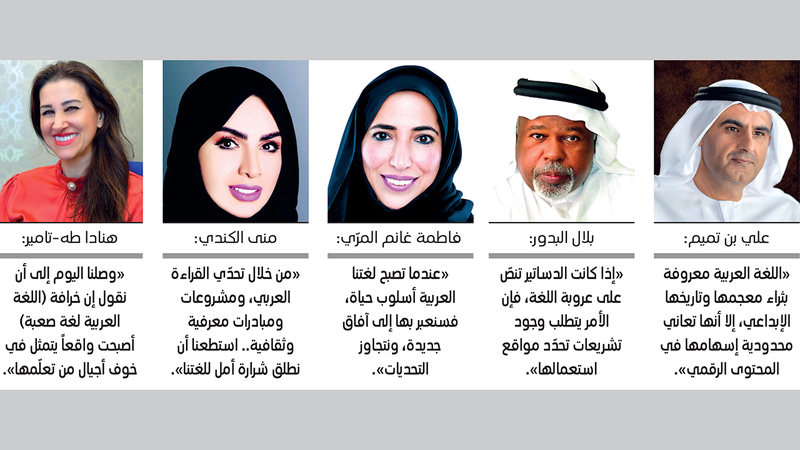 علي بن تميم:

«اللغة العربية معروفة بثراء معجمها وتاريخها الإبداعي، إلا أنها تعاني محدودية إسهامها في المحتوى الرقمي».

بلال البدور:

«إذا كانت الدساتير تنصّ على عروبة اللغة، فإن الأمر يتطلب وجود تشريعات تحدّد مواقع استعمالها».

فاطمة غانم المرّي:

«عندما تصبح لغتنا العربية أسلوب حياة، فسنعبر بها إلى آفاق جديدة، ونتجاوز التحديات».

منى الكندي:

«من خلال تحدّي القراءة العربي، ومشروعات ومبادرات معرفية وثقافية.. استطعنا أن نطلق شرارة أمل للغتنا».

هنادا طه-تامير:

«وصلنا اليوم إلى أن نقول إن خرافة (اللغة العربية لغة صعبة) أصبحت واقعاً يتمثل في خوف أجيال من تعلّمها».